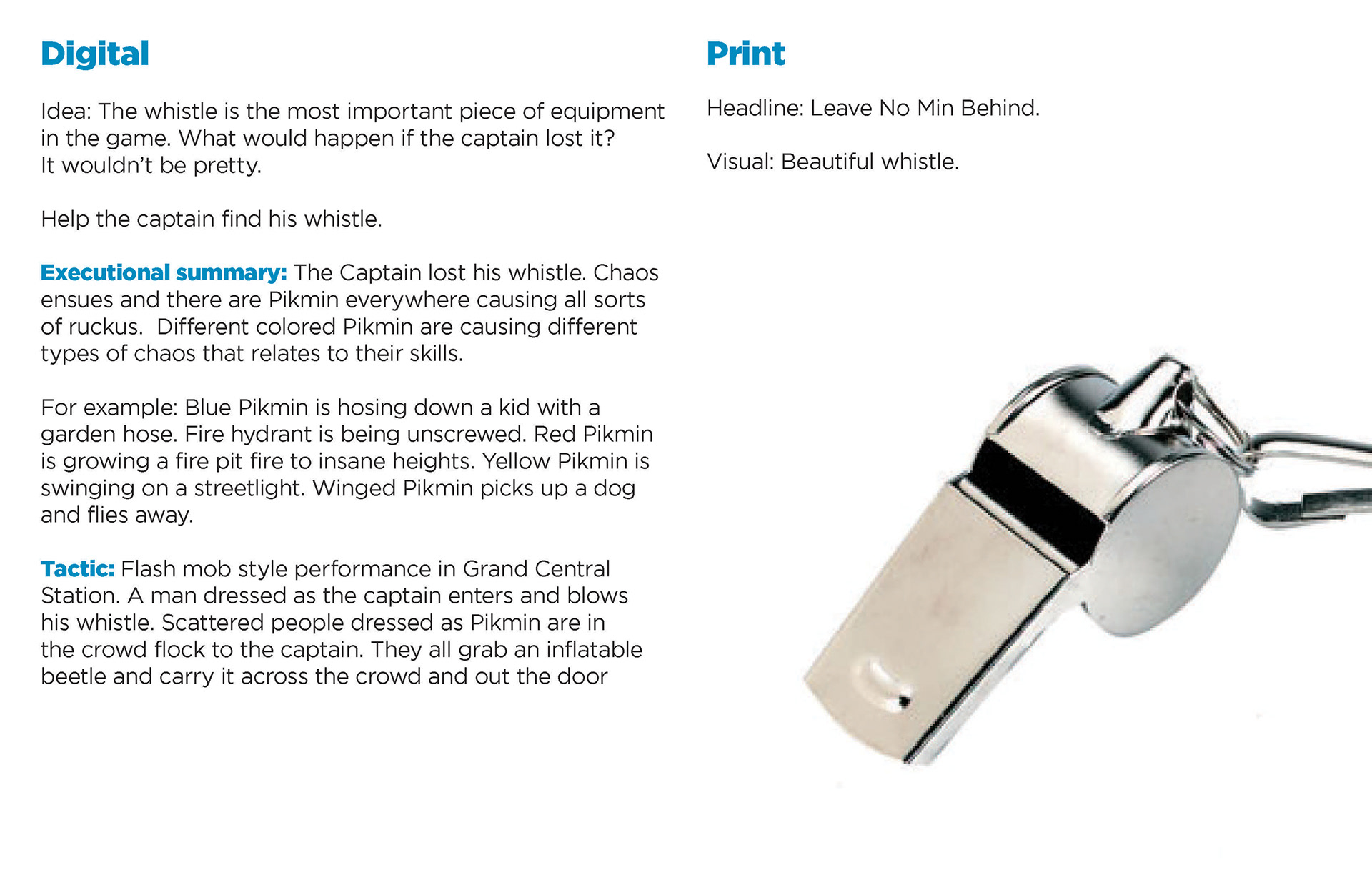 Digital

Idea: The whistle is the most important piece of equipment in the game. What would happen if the captain lost it? It wouldn't be pretty.

Help the captain find his whistle.

Executional summary: The Captain lost his whistle. Chaos ensues and there are Pikmin everywhere causing all sorts of ruckus. Different colored Pikmin are causing different types of chaos that relates to their skills.

For example: Blue Pikmin is hosing down a kid with a garden hose. Fire hydrant is being unscrewed. Red Pikmin is growing a fire pit fire to insane heights. Yellow Pikmin is swinging on a streetlight. Winged Pikmin picks up a dog and flies away.

Tactic: Flash mob style performance in Grand Central Station. A man dressed as the captain enters and blows his whistle. Scattered people dressed as Pikmin are in the crowd flock to the captain. They all grab an inflatable beetle and carry it across the crowd and out the door

Print

Headline: Leave No Min Behind.

Visual: Beautiful whistle.